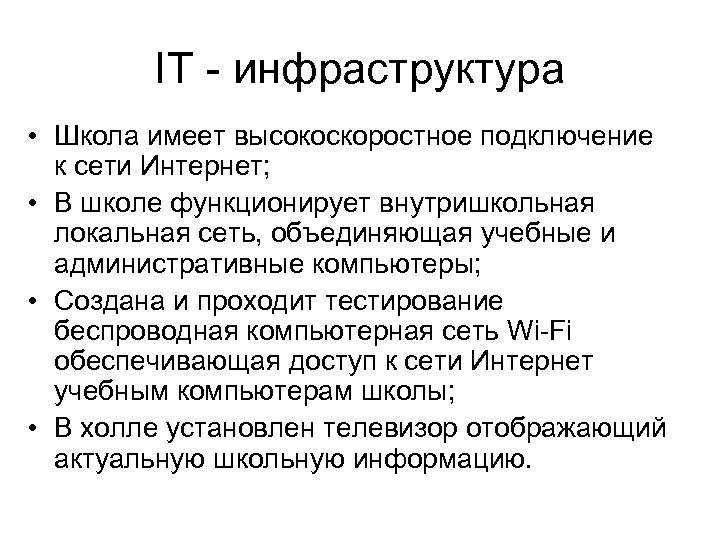 IT - инфраструктура

• Школа имеет высокоскоростное подключение к сети Интернет;
• В школе функционирует внутришкольная локальная сеть, объединяющая учебные и административные компьютеры;
• Создана и проходит тестирование беспроводная компьютерная сеть Wi-Fi обеспечивающая доступ к сети Интернет учебным компьютерам школы;
• В холле установлен телевизор отображающий актуальную школьную информацию.